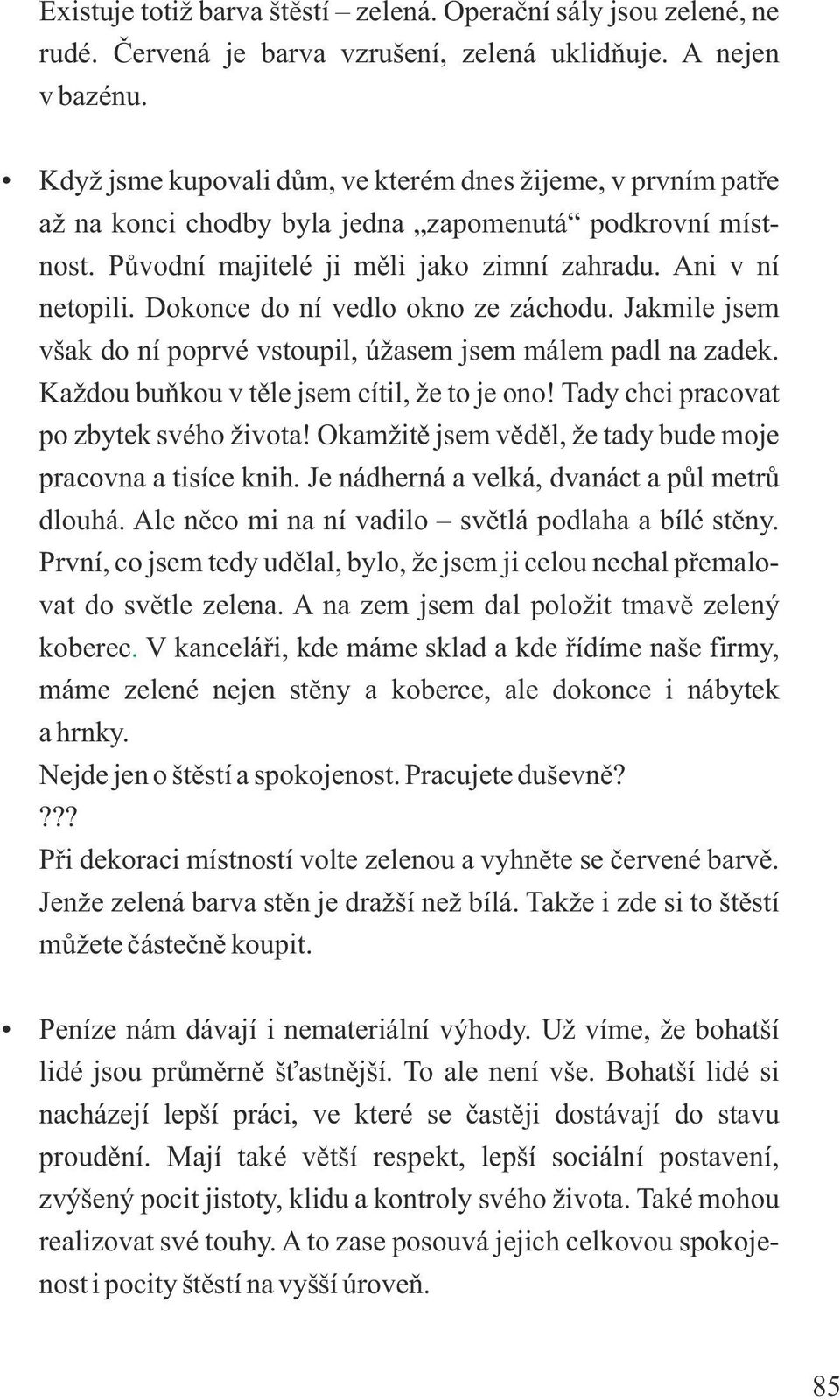 Existuje totiž barva štěstí – zelená. Operační sály jsou zelené, ne rudé. Červená je barva vzrušení, zelená uklidňuje. A nejen v bazénu.

• Když jsme kupovali dům, ve kterém dnes žijeme, v prvním patře až na konci chodby byla jedna „zapomenutá“ podkrovní místnost. Původní majitelé ji měli jako zimní zahradu. Ani v ní netopili. Dokonce do ní vedlo okno ze záchodu. Jakmile jsem však do ní poprvé vstoupil, úžasem jsem málem padl na zadek. Každou buňkou v těle jsem cítil, že to je ono! Tady chci pracovat po zbytek svého života! Okamžitě jsem věděl, že tady bude moje pracovna a tisíce knih. Je nádherná a velká, dvanáct a půl metrů dlouhá. Ale něco mi na ní vadilo – světlá podlaha a bílé stěny. První, co jsem tedy udělal, bylo, že jsem ji celou nechal přemalovat do světle zelena. A na zem jsem dal položit tmavě zelený koberec. V kanceláři, kde máme sklad a kde řídíme naše firmy, máme zelené nejen stěny a koberce, ale dokonce i nábytek a hrnky.
Nejde jen o štěstí a spokojenost. Pracujete duševně?
???
Při dekoraci místností volte zelenou a vyhněte se červené barvě. Jenže zelená barva stěn je dražší než bílá. Takže i zde si to štěstí můžete částečně koupit.

• Peníze nám dávají i nemateriální výhody. Už víme, že bohatší lidé jsou průměrně šťastnější. To ale není vše. Bohatší lidé si nacházejí lepší práci, ve které se častěji dostávají do stavu proudění. Mají také větší respekt, lepší sociální postavení, zvýšený pocit jistoty, klidu a kontroly svého života. Také mohou realizovat své touhy. A to zase posouvá jejich celkovou spokojenost i pocity štěstí na vyšší úroveň.

85